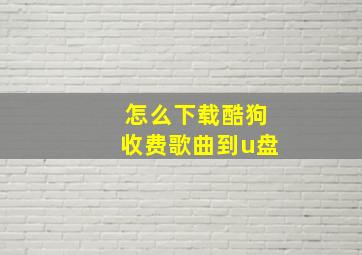 怎么下载酷狗
收费歌曲到u盘